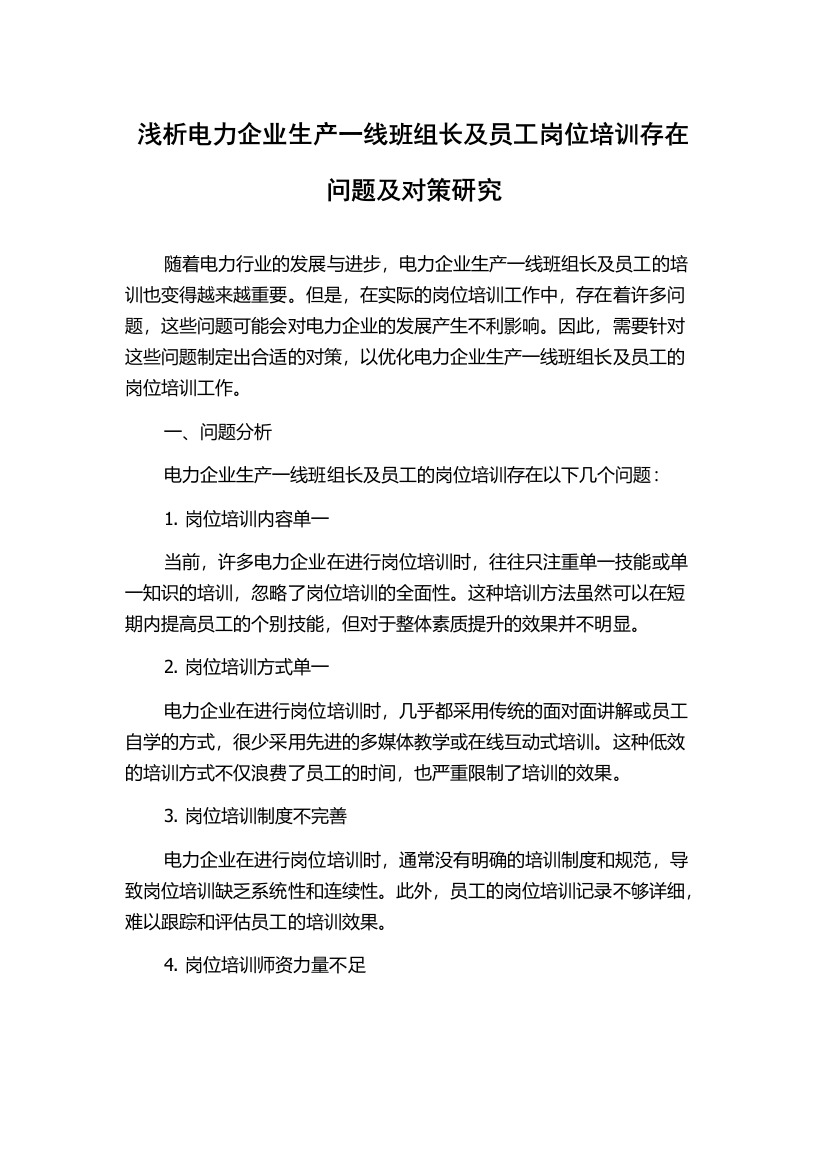 浅析电力企业生产一线班组长及员工岗位培训存在问题及对策研究

随着电力行业的发展与进步，电力企业生产一线班组长及员工的培训也变得越来越重要。但是，在实际的岗位培训工作中，存在着许多问题，这些问题可能会对电力企业的发展产生不利影响。因此，需要针对这些问题制定出合适的对策，以优化电力企业生产一线班组长及员工的岗位培训工作。

一、问题分析

电力企业生产一线班组长及员工的岗位培训存在以下几个问题：

1. 岗位培训内容单一

当前，许多电力企业在进行岗位培训时，往往只注重单一技能或单一知识的培训，忽略了岗位培训的全面性。这种培训方法虽然可以在短期内提高员工的个别技能，但对于整体素质提升的效果并不明显。

2. 岗位培训方式单一

电力企业在进行岗位培训时，几乎都采用传统的面对面讲解或员工自学的方式，很少采用先进的多媒体教学或在线互动式培训。这种低效的培训方式不仅浪费了员工的时间，也严重限制了培训的效果。

3. 岗位培训制度不完善

电力企业在进行岗位培训时，通常没有明确的培训制度和规范，导致岗位培训缺乏系统性和连续性。此外，员工的岗位培训记录不够详细，难以跟踪和评估员工的培训效果。

4. 岗位培训师资力量不足